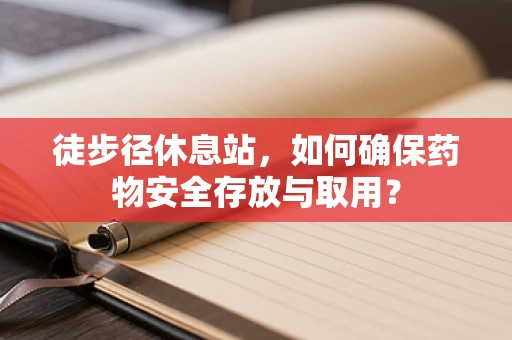 徒步径休息站，如何确保药物安全存放与取用？